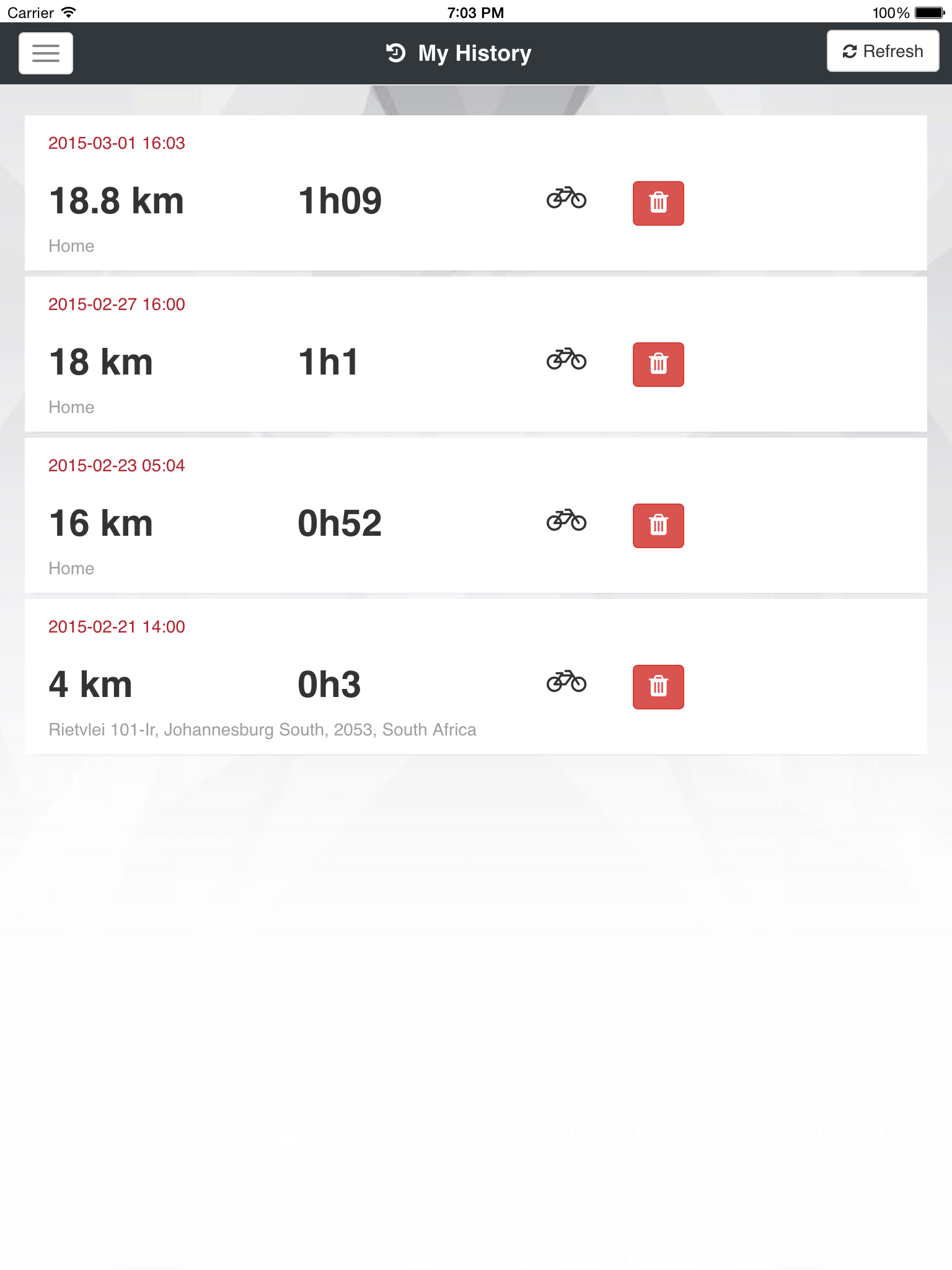 Carrier 7:03 PM 100%

My History

Refresh

2015-03-01 16:03

18.8 km 1h09

Home

2015-02-27 16:00

18 km 1h1

Home

2015-02-23 05:04

16 km 0h52

Home

2015-02-21 14:00

4 km 0h3

Rietvlei 101-Ir, Johannesburg South, 2053, South Africa